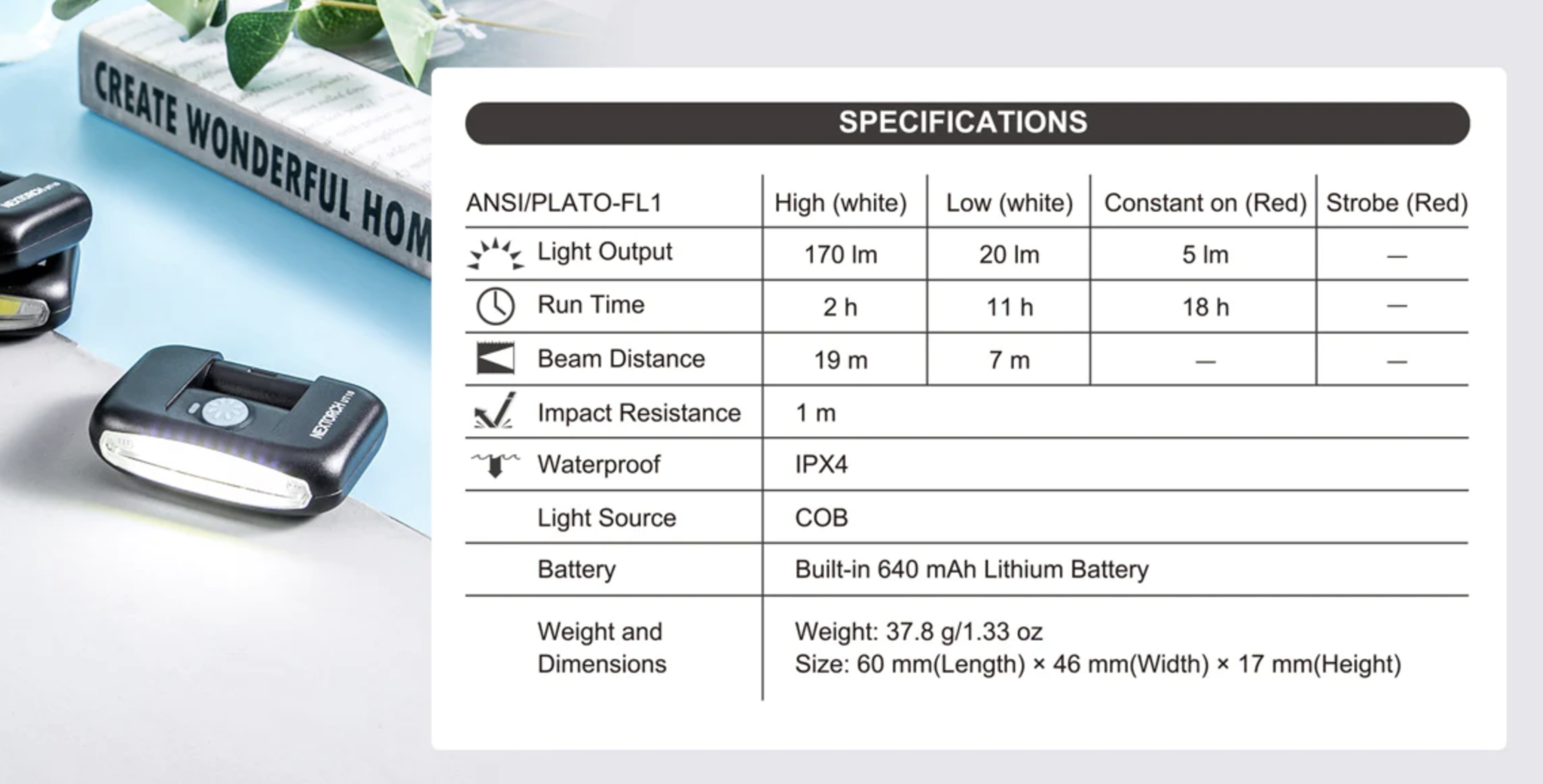 CREATE WONDERFUL HOM

NEXTORCH

NEXTORCH

SPECIFICATIONS

| ANSI/PLATO-FL1 | High (white) | Low (white) | Constant on (Red) | Strobe (Red) |
|---|---|---|---|---|
| Light Output | 170 lm | 20 lm | 5 lm | — |
| Run Time | 2 h | 11 h | 18 h | — |
| Beam Distance | 19 m | 7 m | — | — |
| Impact Resistance | 1 m | | | |
| Waterproof | IPX4 | | | |
| Light Source | COB | | | |
| Battery | Built-in 640 mAh Lithium Battery | | | |
| Weight and Dimensions | Weight: 37.8 g/1.33 oz Size: 60 mm(Length) × 46 mm(Width) × 17 mm(Height) | | | |